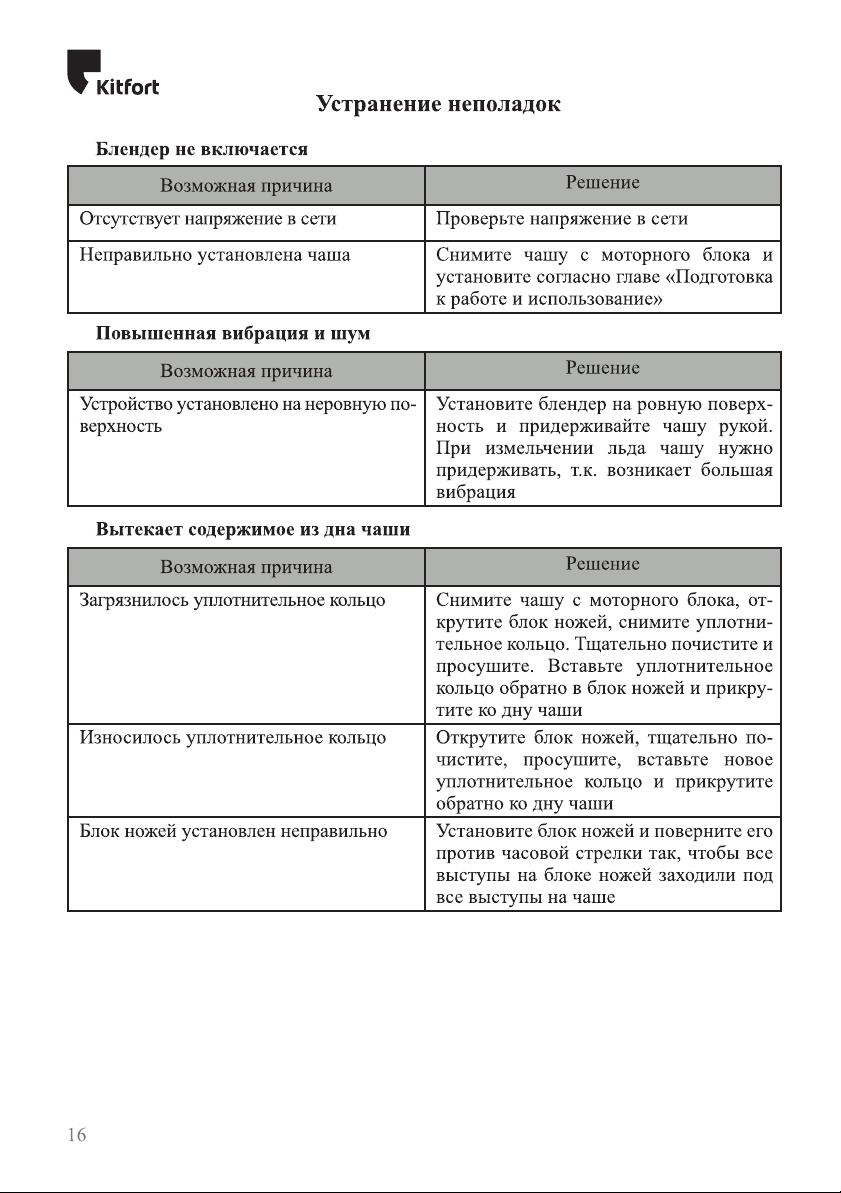 Kitfort

Устранение неполадок

Блендер не включается

| Возможная причина | Решение |
|---|---|
| Отсутствует напряжение в сети | Проверьте напряжение в сети |
| Неправильно установлена чаша | Снимите чашу с моторного блока и установите согласно главе «Подготовка к работе и использование» |

Повышенная вибрация и шум

| Возможная причина | Решение |
|---|---|
| Устройство установлено на неровную поверхность | Установите блендер на ровную поверхность и придерживайте чашу рукой. При измельчении льда чашу нужно придерживать, т.к. возникает большая вибрация |

Вытекает содержимое из дна чаши

| Возможная причина | Решение |
|---|---|
| Загрязнилось уплотнительное кольцо | Снимите чашу с моторного блока, открутите блок ножей, снимите уплотнительное кольцо. Тщательно почистите и просушите. Вставьте уплотнительное кольцо обратно в блок ножей и прикрутите ко дну чаши |
| Износилось уплотнительное кольцо | Открутите блок ножей, тщательно почистите, просушите, вставьте новое уплотнительное кольцо и прикрутите обратно ко дну чаши |
| Блок ножей установлен неправильно | Установите блок ножей и поверните его против часовой стрелки так, чтобы все выступы на блоке ножей заходили под все выступы на чаше |

16